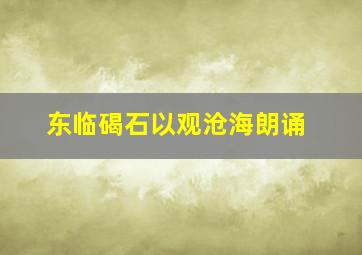 东临碣石以观沧海朗诵